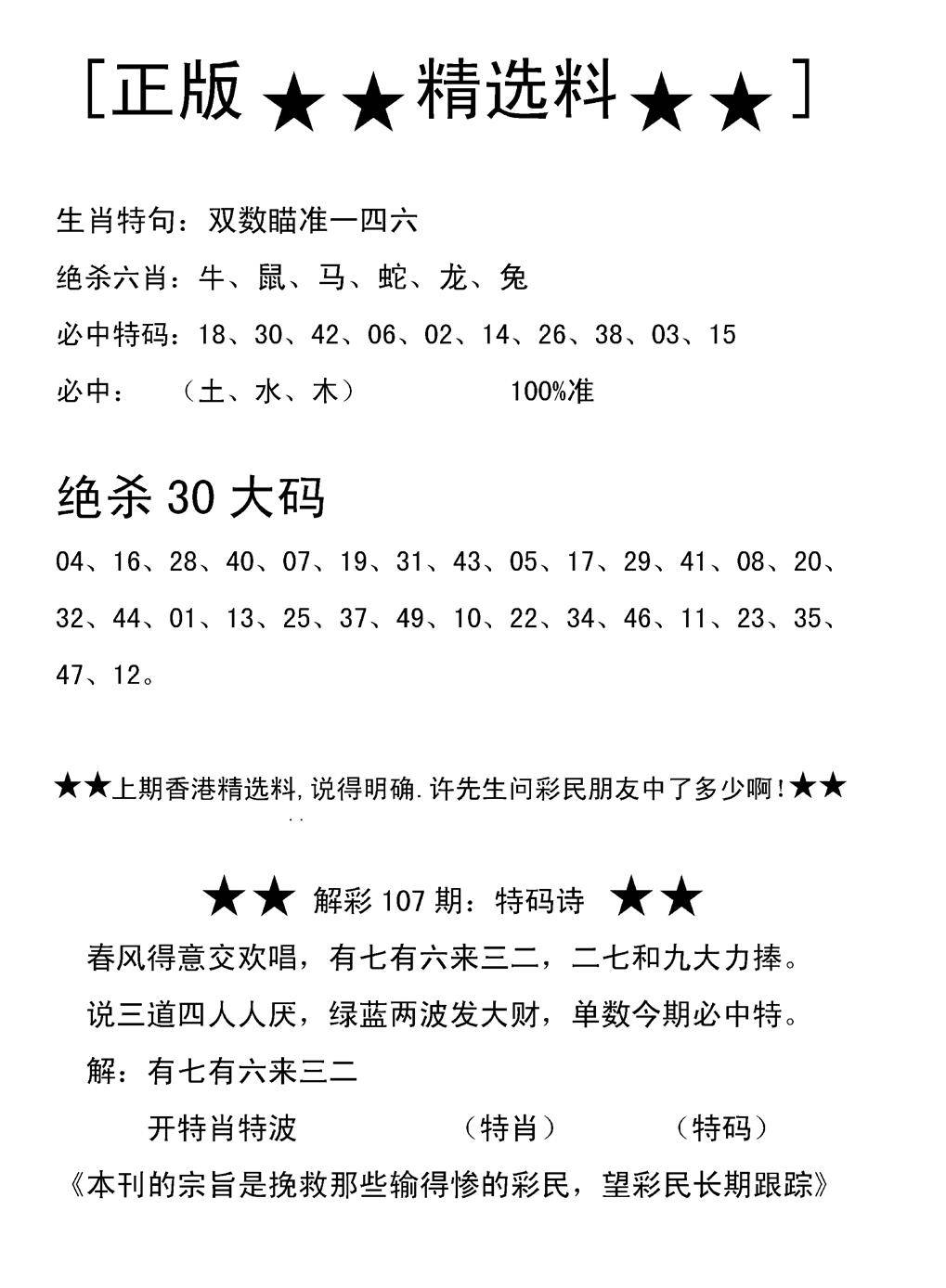 [正版★★精选料★★]

生肖特句：双数瞄准一四六

绝杀六肖：牛、鼠、马、蛇、龙、兔

必中特码：18、30、42、06、02、14、26、38、03、15

必中：（土、水、木） 100%准

绝杀 30 大码

04、16、28、40、07、19、31、43、05、17、29、41、08、20、32、44、01、13、25、37、49、10、22、34、46、11、23、35、47、12。

★★上期香港精选料,说得明确.许先生问彩民朋友中了多少啊!★★

★★ 解彩 107 期：特码诗 ★★

春风得意交欢唱，有七有六来三二，二七和九大力捧。

说三道四人人厌，绿蓝两波发大财，单数今期必中特。

解：有七有六来三二

开特肖特波 （特肖） （特码）

《本刊的宗旨是挽救那些输得惨的彩民，望彩民长期跟踪》